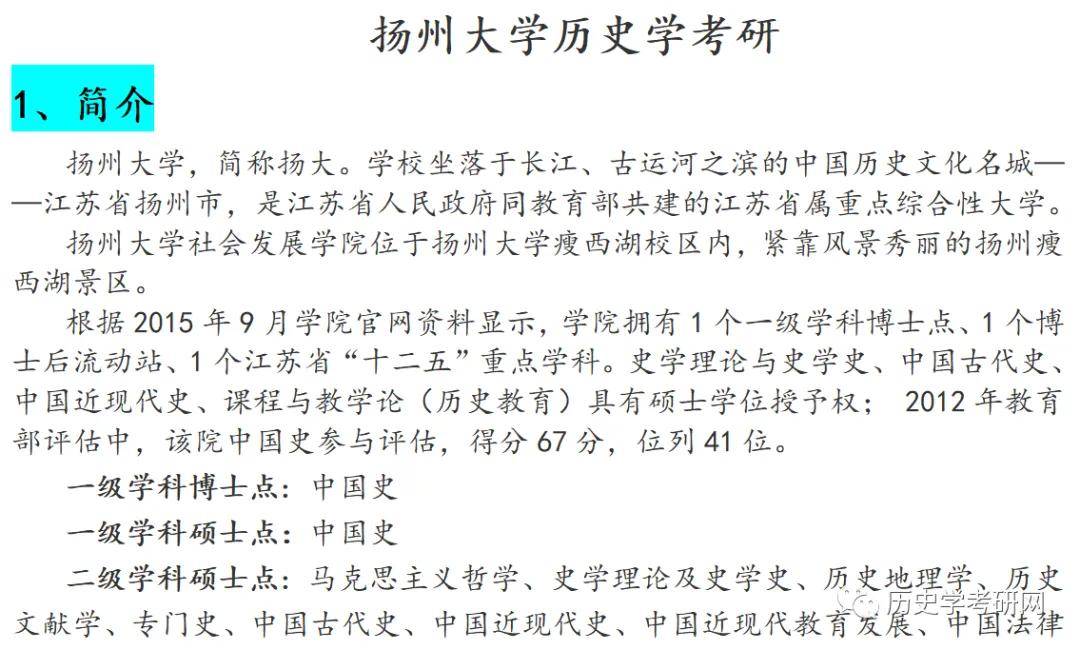 扬州大学历史学考研

1、简介

扬州大学，简称扬大。学校坐落于长江、古运河之滨的中国历史文化名城——江苏省扬州市，是江苏省人民政府同教育部共建的江苏省属重点综合性大学。

扬州大学社会发展学院位于扬州大学瘦西湖校区内，紧靠风景秀丽的扬州瘦西湖景区。

根据 2015 年 9 月学院官网资料显示，学院拥有 1 个一级学科博士点、1 个博士后流动站、1 个江苏省“十二五”重点学科。史学理论与史学史、中国古代史、中国近现代史、课程与教学论（历史教育）具有硕士学位授予权； 2012 年教育部评估中，该院中国史参与评估，得分 67 分，位列 41 位。

一级学科博士点：中国史

一级学科硕士点：中国史

二级学科硕士点：马克思主义哲学、史学理论及史学史、历史地理学、历史文献学、专门史、中国古代史、中国近现代史、中国近现代教育发展、中国法律

历史学考研网